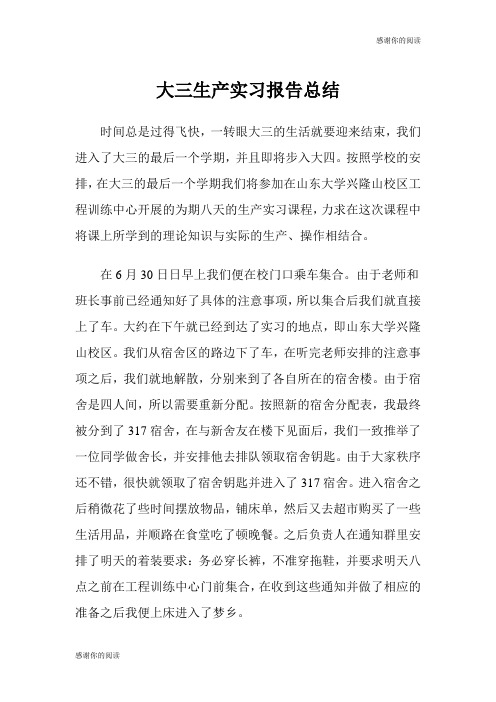 感谢你的阅读

大三生产实习报告总结

时间总是过得飞快，一转眼大三的生活就要迎来结束，我们进入了大三的最后一个学期，并且即将步入大四。按照学校的安排，在大三的最后一个学期我们将参加在山东大学兴隆山校区工程训练中心开展的为期八天的生产实习课程，力求在这次课程中将课上所学到的理论知识与实际的生产、操作相结合。

在 6 月 30 日日早上我们便在校门口乘车集合。由于老师和班长事前已经通知好了具体的注意事项，所以集合后我们就直接上了车。大约在下午就已经到达了实习的地点，即山东大学兴隆山校区。我们从宿舍区的路边下了车，在听完老师安排的注意事项之后，我们就地解散，分别来到了各自所在的宿舍楼。由于宿舍是四人间，所以需要重新分配。按照新的宿舍分配表，我最终被分到了 317 宿舍，在与新舍友在楼下见面后，我们一致推举了一位同学做舍长，并安排他去排队领取宿舍钥匙。由于大家秩序还不错，很快就领取了宿舍钥匙并进入了 317 宿舍。进入宿舍之后稍微花了些时间摆放物品，铺床单，然后又去超市购买了一些生活用品，并顺路在食堂吃了顿晚餐。之后负责人在通知群里安排了明天的着装要求：务必穿长裤，不准穿拖鞋，并要求明天八点之前在工程训练中心门前集合，在收到这些通知并做了相应的准备之后我便上床进入了梦乡。

感谢你的阅读